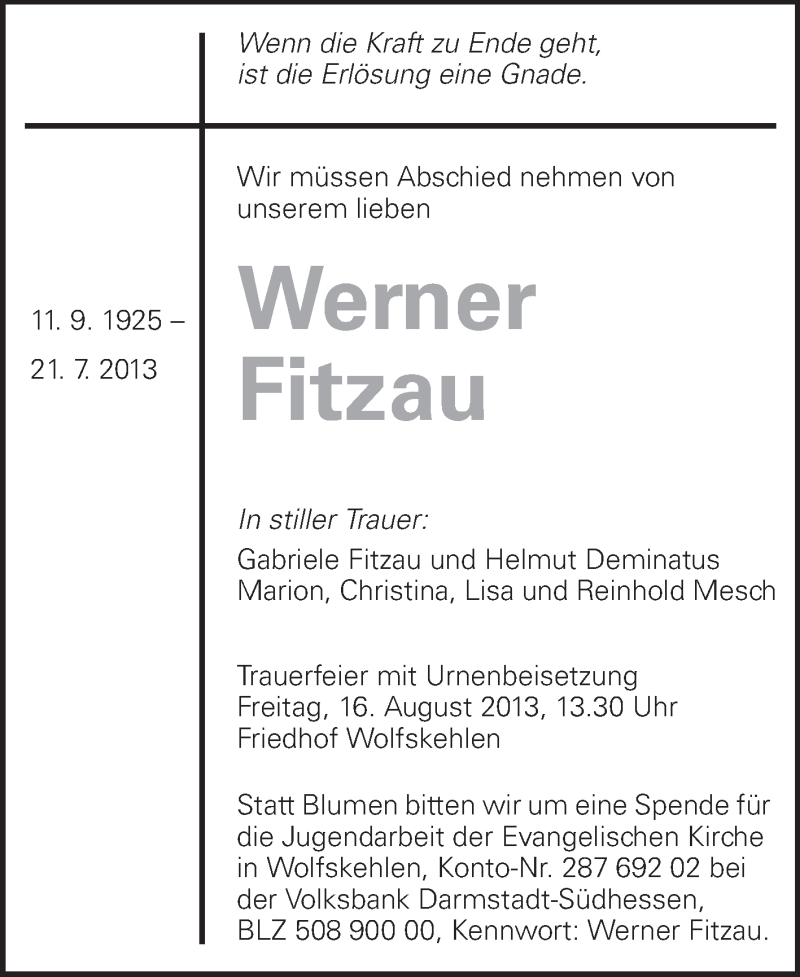 Wenn die Kraft zu Ende geht,
ist die Erlösung eine Gnade.

Wir müssen Abschied nehmen von unserem lieben

11. 9. 1925 –
21. 7. 2013

Werner
Fitzau

In stiller Trauer:

Gabriele Fitzau und Helmut Deminatus
Marion, Christina, Lisa und Reinhold Mesch

Trauerfeier mit Urnenbeisetzung
Freitag, 16. August 2013, 13.30 Uhr
Friedhof Wolfskehlen

Statt Blumen bitten wir um eine Spende für die Jugendarbeit der Evangelischen Kirche in Wolfskehlen, Konto-Nr. 287 692 02 bei der Volksbank Darmstadt-Südhessen, BLZ 508 900 00, Kennwort: Werner Fitzau.